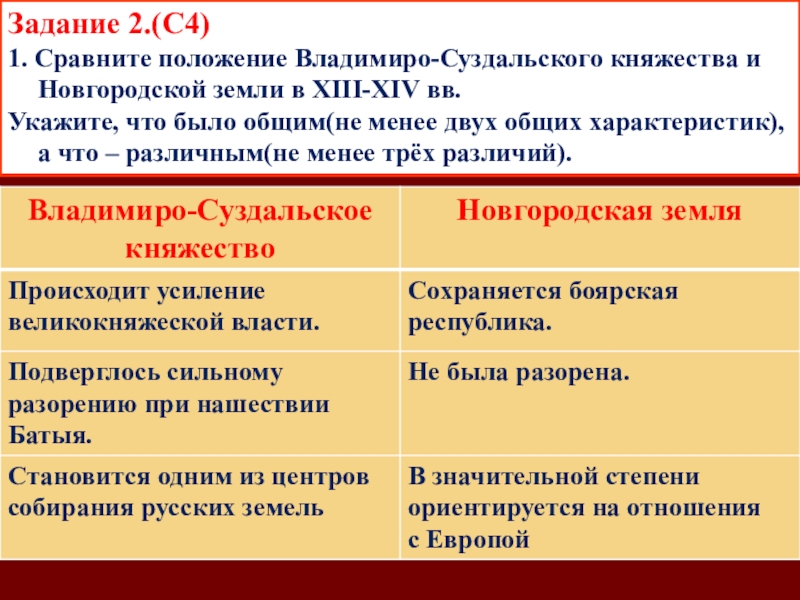 Задание 2.(С4)

1. Сравните положение Владимиро-Суздальского княжества и Новгородской земли в XIII-XIV вв.

Укажите, что было общим(не менее двух общих характеристик), а что – различным(не менее трёх различий).

| Владимиро-Суздальское княжество | Новгородская земля |
|---|---|
| Происходит усиление великокняжеской власти. | Сохраняется боярская республика. |
| Подверглось сильному разорению при нашествии Батыя. | Не была разорена. |
| Становится одним из центров собирания русских земель | В значительной степени ориентируется на отношения с Европой |